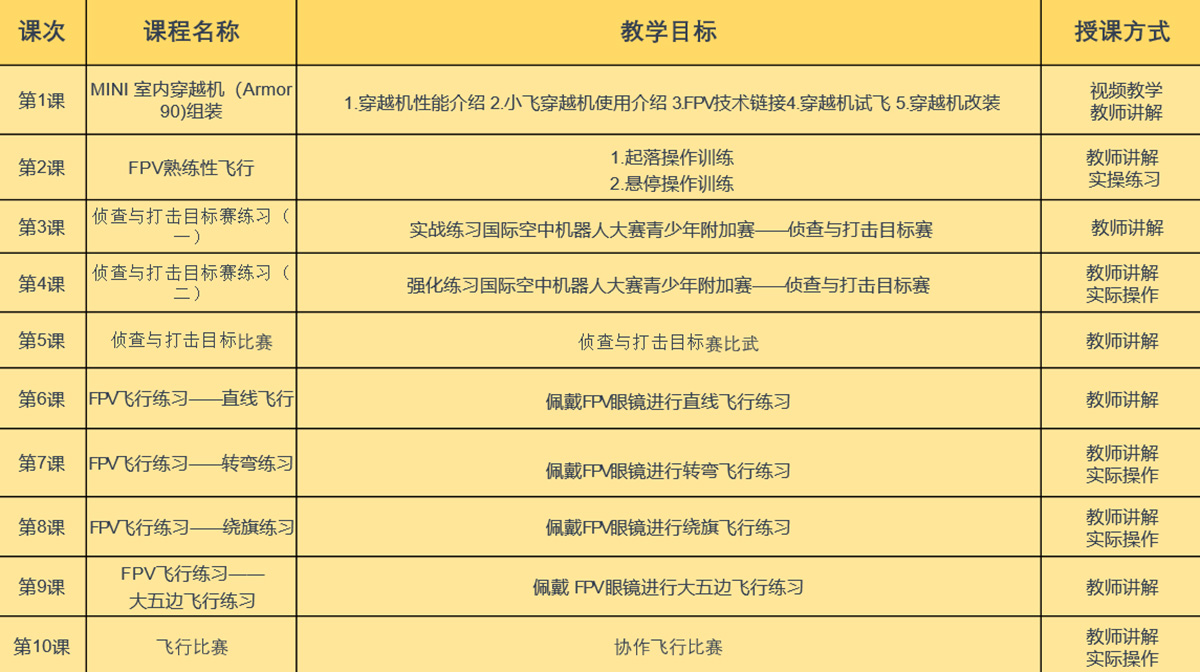 | 课次 | 课程名称 | 教学目标 | 授课方式 |
|---|---|---|---|
| 第1课 | MINI 室内穿越机（Armor 90)组装 | 1.穿越机性能介绍 2.小飞穿越机使用介绍 3.FPV技术链接4.穿越机试飞 5.穿越机改装 | 视频教学 教师讲解 |
| 第2课 | FPV熟练性飞行 | 1.起落操作训练 2.悬停操作训练 | 教师讲解 实操练习 |
| 第3课 | 侦查与打击目标赛练习（一） | 实战练习国际空中机器人大赛青少年附加赛——侦查与打击目标赛 | 教师讲解 |
| 第4课 | 侦查与打击目标赛练习（二） | 强化练习国际空中机器人大赛青少年附加赛——侦查与打击目标赛 | 教师讲解 实际操作 |
| 第5课 | 侦查与打击目标比赛 | 侦查与打击目标赛比武 | 教师讲解 |
| 第6课 | FPV飞行练习——直线飞行 | 佩戴FPV眼镜进行直线飞行练习 | 教师讲解 |
| 第7课 | FPV飞行练习——转弯练习 | 佩戴FPV眼镜进行转弯飞行练习 | 教师讲解 实际操作 |
| 第8课 | FPV飞行练习——绕旗练习 | 佩戴FPV眼镜进行绕旗飞行练习 | 教师讲解 实际操作 |
| 第9课 | FPV飞行练习——大五边飞行练习 | 佩戴 FPV眼镜进行大五边飞行练习 | 教师讲解 |
| 第10课 | 飞行比赛 | 协作飞行比赛 | 教师讲解 实际操作 |